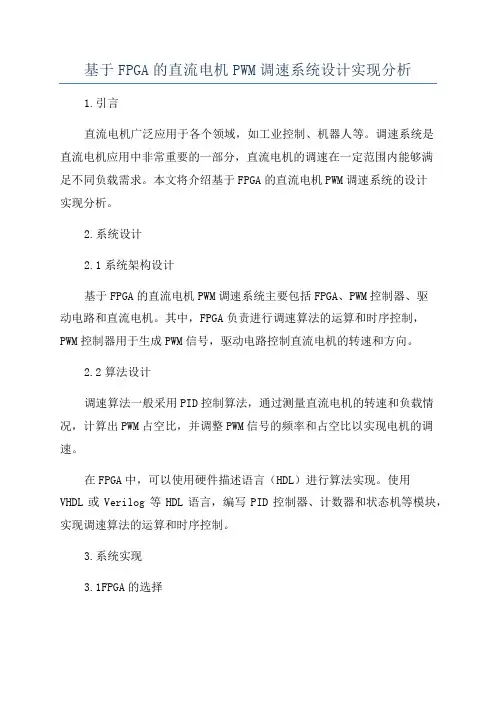 基于FPGA的直流电机PWM调速系统设计实现分析

1.引言

直流电机广泛应用于各个领域，如工业控制、机器人等。调速系统是直流电机应用中非常重要的一部分，直流电机的调速在一定范围内能够满足不同负载需求。本文将介绍基于FPGA的直流电机PWM调速系统的设计实现分析。

2.系统设计

2.1系统架构设计

基于FPGA的直流电机PWM调速系统主要包括FPGA、PWM控制器、驱动电路和直流电机。其中，FPGA负责进行调速算法的运算和时序控制，PWM控制器用于生成PWM信号，驱动电路控制直流电机的转速和方向。

2.2算法设计

调速算法一般采用PID控制算法，通过测量直流电机的转速和负载情况，计算出PWM占空比，并调整PWM信号的频率和占空比以实现电机的调速。

在FPGA中，可以使用硬件描述语言（HDL）进行算法实现。使用VHDL或Verilog等HDL语言，编写PID控制器、计数器和状态机等模块，实现调速算法的运算和时序控制。

3.系统实现

3.1FPGA的选择